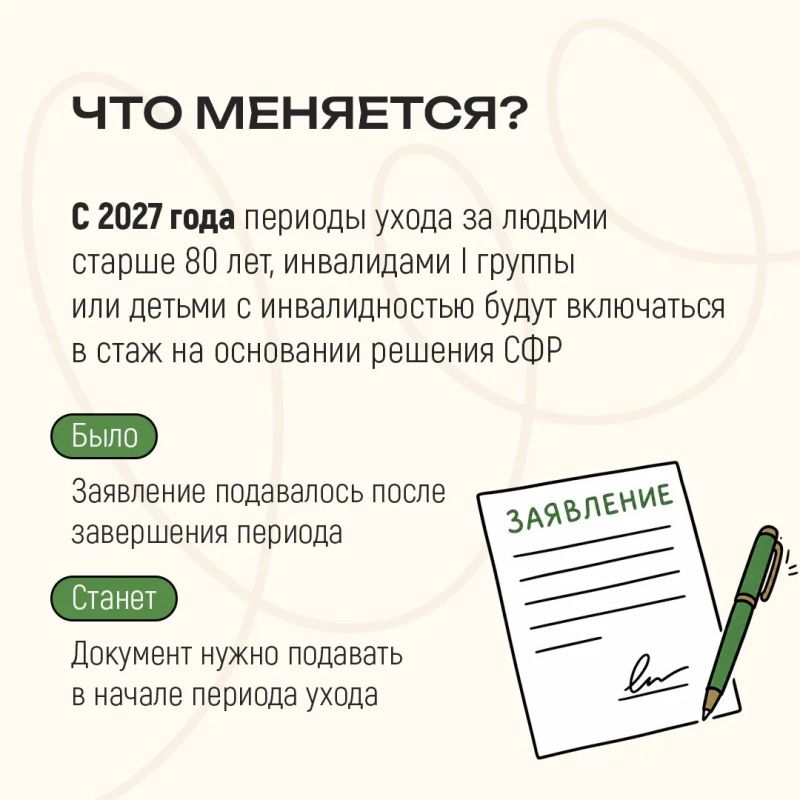 ЧТО МЕНЯЕТСЯ?

С 2027 года периоды ухода за людьми старше 80 лет, инвалидами I группы или детьми с инвалидностью будут включаться в стаж на основании решения СФР

Было

Заявление подавалось после завершения периода

Станет

Документ нужно подавать в начале периода ухода

ЗАЯВЛЕНИЕ